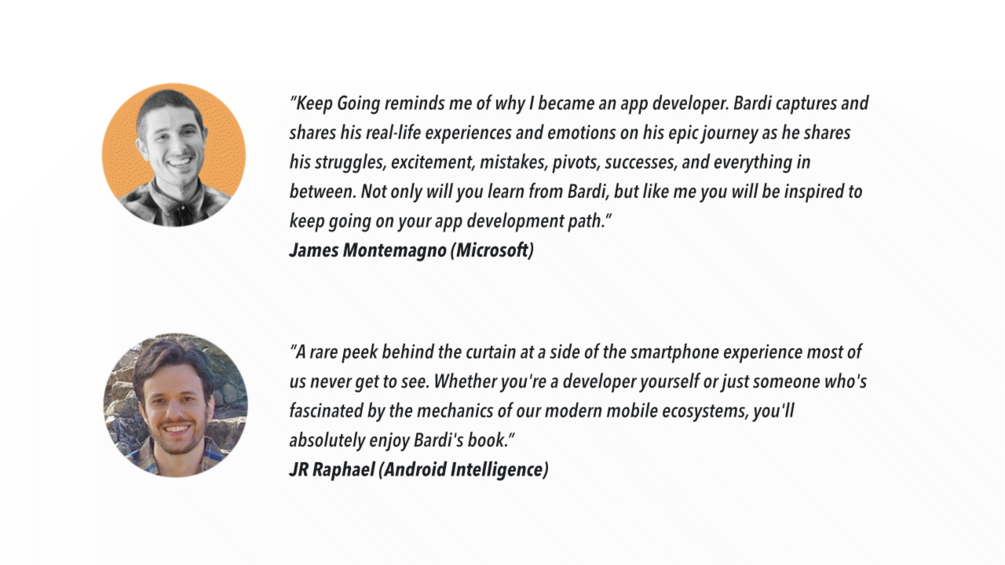 "Keep Going reminds me of why I became an app developer. Bardi captures and shares his real-life experiences and emotions on his epic journey as he shares his struggles, excitement, mistakes, pivots, successes, and everything in between. Not only will you learn from Bardi, but like me you will be inspired to keep going on your app development path."
James Montemagno (Microsoft)

"A rare peek behind the curtain at a side of the smartphone experience most of us never get to see. Whether you're a developer yourself or just someone who's fascinated by the mechanics of our modern mobile ecosystems, you'll absolutely enjoy Bardi's book."
JR Raphael (Android Intelligence)